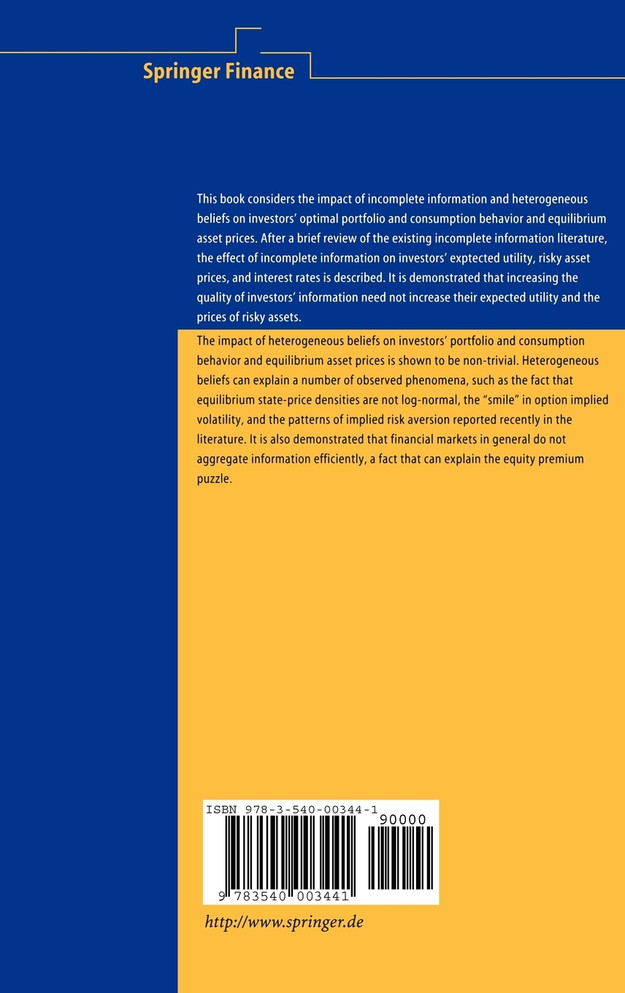 Springer Finance

This book considers the impact of incomplete information and heterogeneous beliefs on investors' optimal portfolio and consumption behavior and equilibrium asset prices. After a brief review of the existing incomplete information literature, the effect of incomplete information on investors' exptected utility, risky asset prices, and interest rates is described. It is demonstrated that increasing the quality of investors' information need not increase their expected utility and the prices of risky assets.

The impact of heterogeneous beliefs on investors' portfolio and consumption behavior and equilibrium asset prices is shown to be non-trivial. Heterogeneous beliefs can explain a number of observed phenomena, such as the fact that equilibrium state-price densities are not log-normal, the "smile" in option implied volatility, and the patterns of implied risk aversion reported recently in the literature. It is also demonstrated that financial markets in general do not aggregate information efficiently, a fact that can explain the equity premium puzzle.

ISBN 978-3-540-00344-1

90000

9 783540 003441

http://www.springer.de